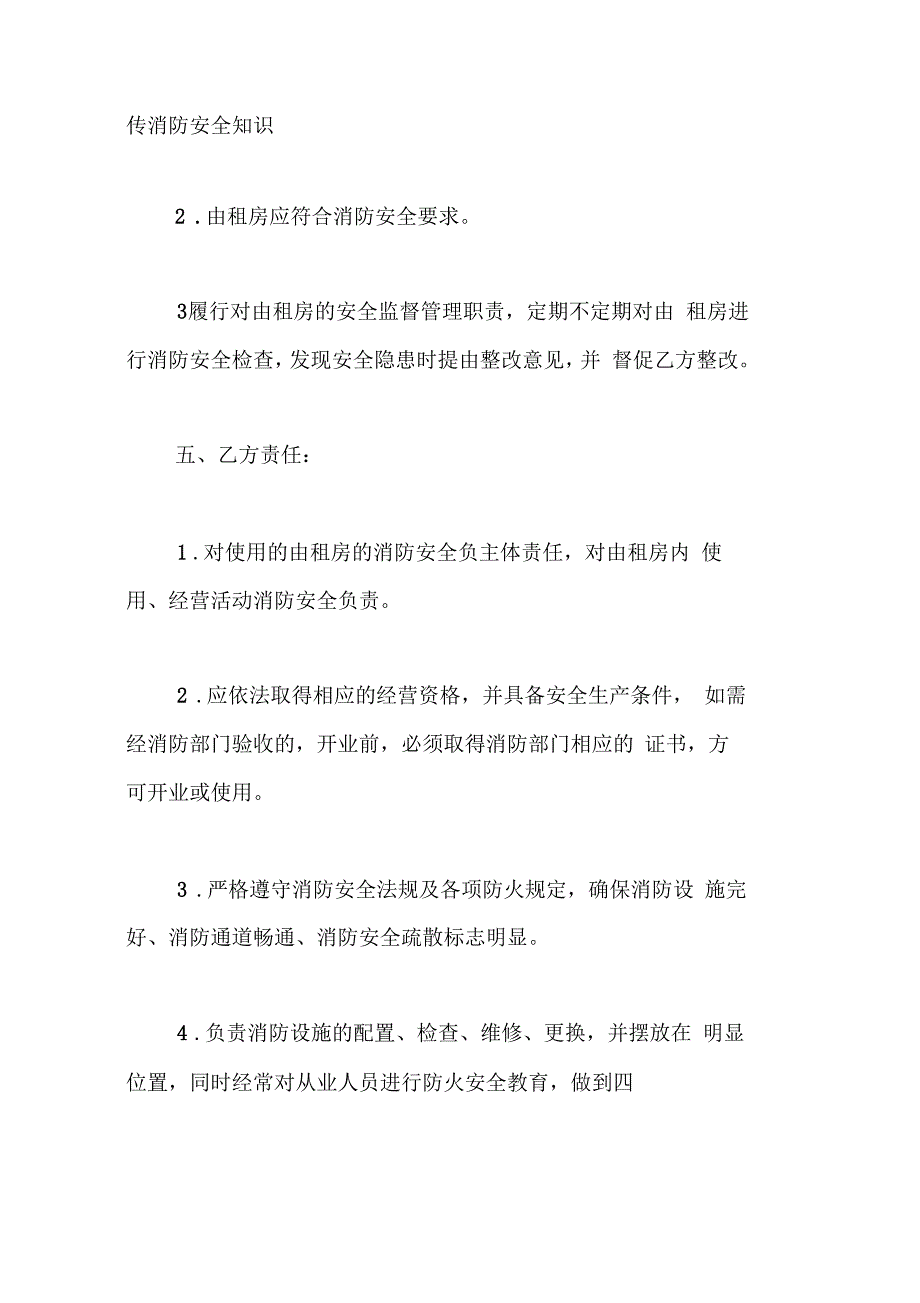 传消防安全知识

2．由租房应符合消防安全要求。

3履行对由租房的安全监督管理职责，定期不定期对由 租房进行消防安全检查，发现安全隐患时提由整改意见，并 督促乙方整改。

五、乙方责任：

1．对使用的由租房的消防安全负主体责任，对由租房内 使用、经营活动消防安全负责。

2．应依法取得相应的经营资格，并具备安全生产条件， 如需经消防部门验收的，开业前，必须取得消防部门相应的 证书，方可开业或使用。

3．严格遵守消防安全法规及各项防火规定，确保消防设 施完好、消防通道畅通、消防安全疏散标志明显。

4．负责消防设施的配置、检查、维修、更换，并摆放在 明显位置，同时经常对从业人员进行防火安全教育，做到四